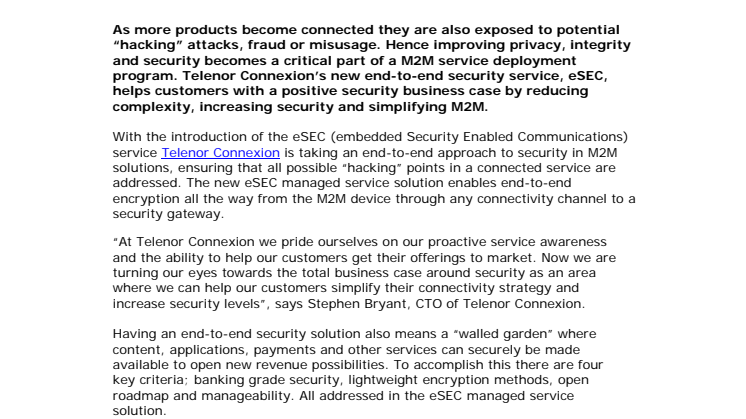 As more products become connected they are also exposed to potential "hacking" attacks, fraud or misusage. Hence improving privacy, integrity and security becomes a critical part of a M2M service deployment program. Telenor Connexion's new end-to-end security service, eSEC, helps customers with a positive security business case by reducing complexity, increasing security and simplifying M2M.

With the introduction of the eSEC (embedded Security Enabled Communications) service Telenor Connexion is taking an end-to-end approach to security in M2M solutions, ensuring that all possible "hacking" points in a connected service are addressed. The new eSEC managed service solution enables end-to-end encryption all the way from the M2M device through any connectivity channel to a security gateway.

"At Telenor Connexion we pride ourselves on our proactive service awareness and the ability to help our customers get their offerings to market. Now we are turning our eyes towards the total business case around security as an area where we can help our customers simplify their connectivity strategy and increase security levels", says Stephen Bryant, CTO of Telenor Connexion.

Having an end-to-end security solution also means a "walled garden" where content, applications, payments and other services can securely be made available to open new revenue possibilities. To accomplish this there are four key criteria; banking grade security, lightweight encryption methods, open roadmap and manageability. All addressed in the eSEC managed service solution.